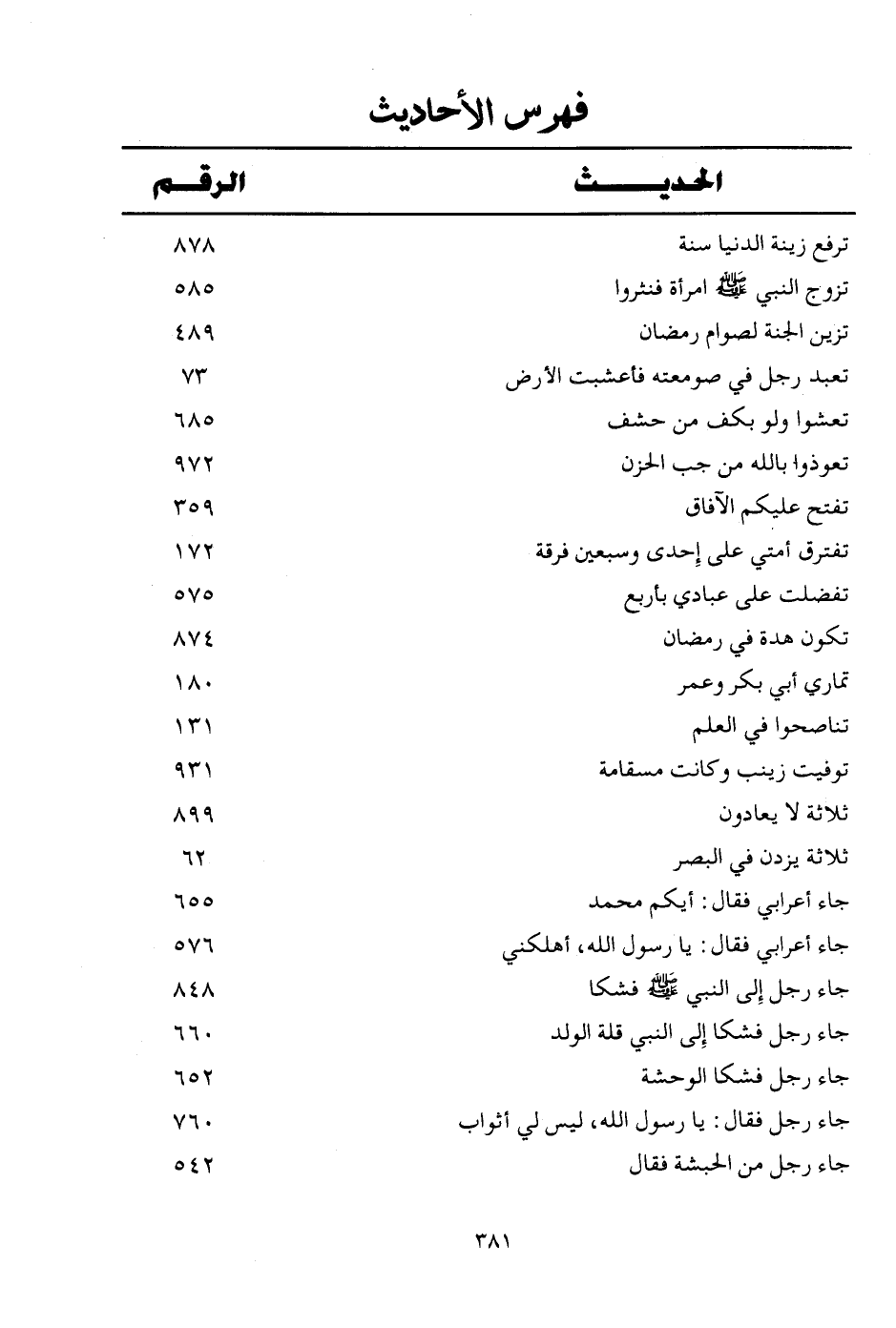 فهرس الأحاديث

| الحديث | الرقم |
|---|---|
| ترفع زينة الدنيا سنة | ٨٧٨ |
| تزوج النبي ﷺ امرأة فنثروا | ٥٨٥ |
| تزين الجنة لصوام رمضان | ٤٨٩ |
| تعبد رجل في صومعته فأعشبت الأرض | ٧٣ |
| تعشوا ولو بكف من حشف | ٦٨٥ |
| تعوذوا بالله من جب الحزن | ٩٧٢ |
| تفتح عليكم الآفاق | ٣٥٩ |
| تفترق أمتي على إحدى وسبعين فرقة | ١٧٢ |
| تفضلت على عبادي بأربع | ٥٧٥ |
| تكون هدة في رمضان | ٨٧٤ |
| تماري أبي بكر وعمر | ١٨٠ |
| تناصحوا في العلم | ١٣١ |
| توفيت زينب وكانت مسقامة | ٩٣١ |
| ثلاثة لا يعادون | ٨٩٩ |
| ثلاثة يزدن في البصر | ٦٢ |
| جاء أعرابي فقال: أيكم محمد | ٦٥٥ |
| جاء أعرابي فقال: يا رسول الله، أهلكني | ٥٧٦ |
| جاء رجل إلى النبي ﷺ فشكا | ٨٤٨ |
| جاء رجل فشكا إلى النبي قلة الولد | ٦٦٠ |
| جاء رجل فشكا الوحشة | ٦٥٢ |
| جاء رجل فقال: يا رسول الله، ليس لي أثواب | ٧٦٠ |
| جاء رجل من الحبشة فقال | ٥٤٢ |

٣٨١